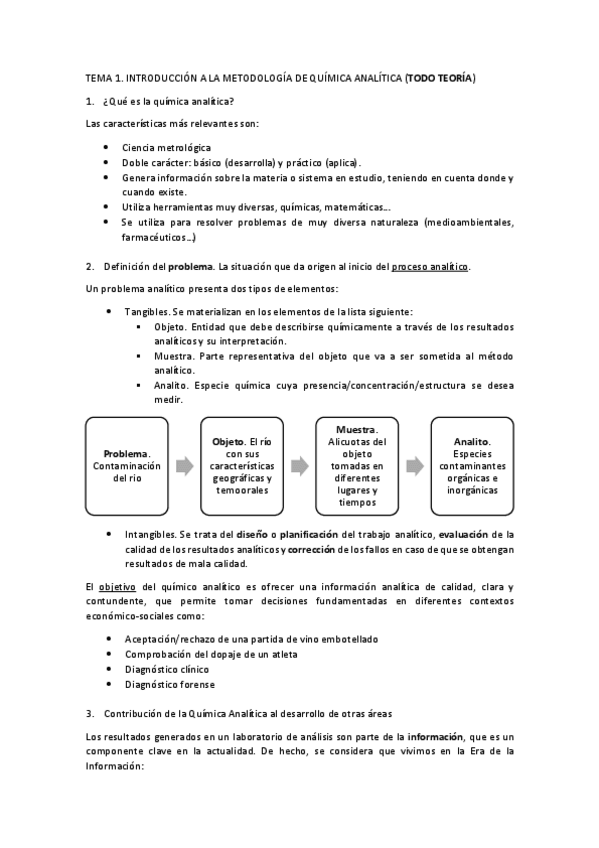 TEMA 1. INTRODUCCIÓN A LA METODOLOGÍA DE QUÍMICA ANALÍTICA (TODO TEORÍA)

1. ¿Qué es la química analítica?

Las características más relevantes son:

- Ciencia metrológica
- Doble carácter: básico (desarrolla) y práctico (aplica).
- Genera información sobre la materia o sistema en estudio, teniendo en cuenta donde y cuando existe.
- Utiliza herramientas muy diversas, químicas, matemáticas….
- Se utiliza para resolver problemas de muy diversa naturaleza (medioambientales, farmacéuticos…)

2. Definición del problema. La situación que da origen al inicio del proceso analítico.

Un problema analítico presenta dos tipos de elementos:

- Tangibles. Se materializan en los elementos de la lista siguiente:
  - Objeto. Entidad que debe describirse químicamente a través de los resultados analíticos y su interpretación.
  - Muestra. Parte representativa del objeto que va a ser sometida al método analítico.
  - Analito. Especie química cuya presencia/concentración/estructura se desea medir.

Problema. Contaminación del rio

Objeto. El río con sus características geográficas y temoorales

Muestra. Alícuotas del objeto tomadas en diferentes lugares y tiempos

Analito. Especies contaminantes orgánicas e inorgánicas

- Intangibles. Se trata del diseño o planificación del trabajo analítico, evaluación de la calidad de los resultados analíticos y corrección de los fallos en caso de que se obtengan resultados de mala calidad.

El objetivo del químico analítico es ofrecer una información analítica de calidad, clara y contundente, que permite tomar decisiones fundamentadas en diferentes contextos económico-sociales como:

- Aceptación/rechazo de una partida de vino embotellado
- Comprobación del dopaje de un atleta
- Diagnóstico clínico
- Diagnóstico forense

3. Contribución de la Química Analítica al desarrollo de otras áreas

Los resultados generados en un laboratorio de análisis son parte de la información, que es un componente clave en la actualidad. De hecho, se considera que vivimos en la Era de la Información: